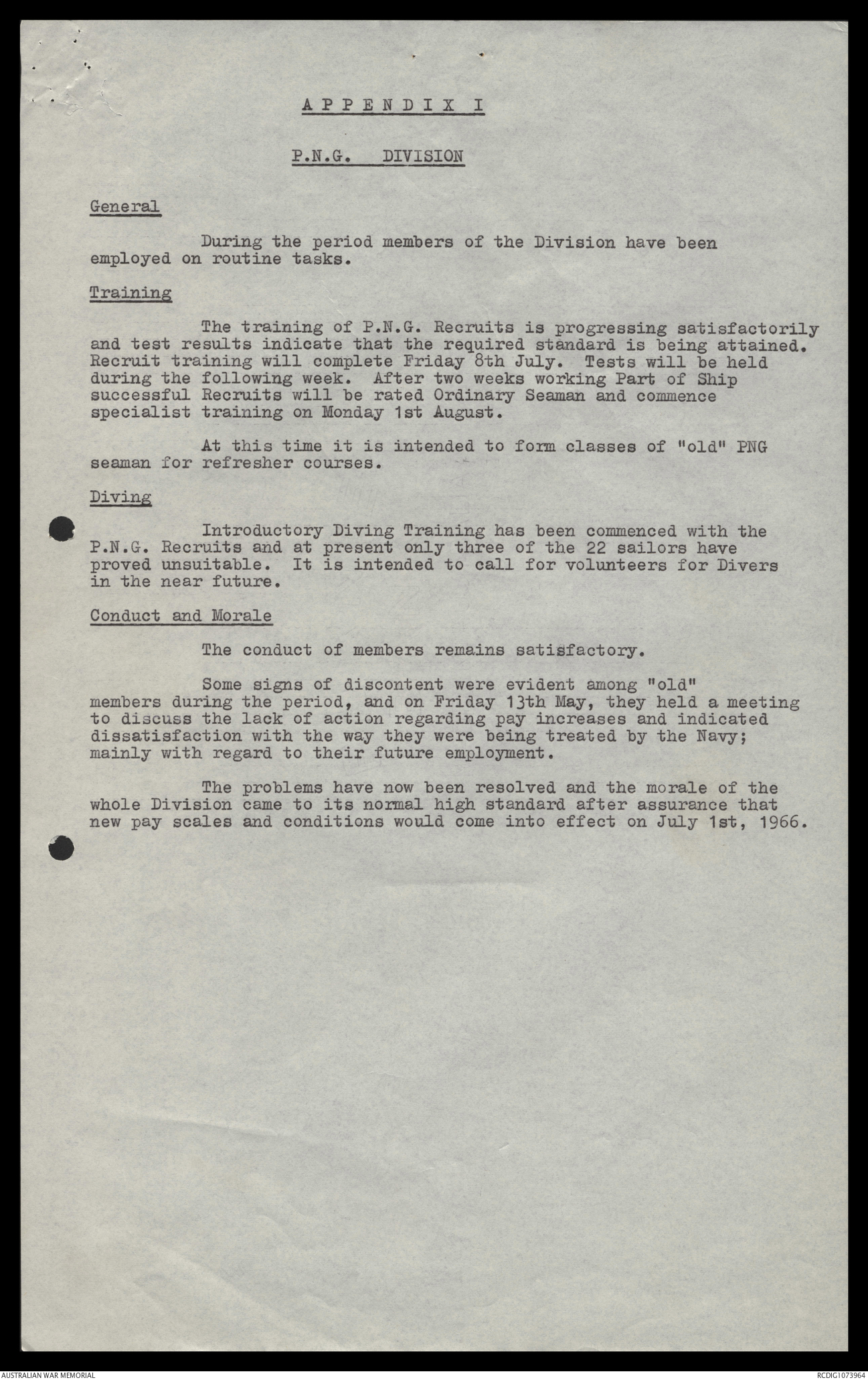 A P P E N D I X I

P.N.G. DIVISION

General

During the period members of the Division have been employed on routine tasks.

Training

The training of P.N.G. Recruits is progressing satisfactorily and test results indicate that the required standard is being attained. Recruit training will complete Friday 8th July. Tests will be held during the following week. After two weeks working Part of Ship successful Recruits will be rated Ordinary Seaman and commence specialist training on Monday 1st August.

At this time it is intended to form classes of "old" PNG seaman for refresher courses.

Diving

Introductory Diving Training has been commenced with the P.N.G. Recruits and at present only three of the 22 sailors have proved unsuitable. It is intended to call for volunteers for Divers in the near future.

Conduct and Morale

The conduct of members remains satisfactory.

Some signs of discontent were evident among "old" members during the period, and on Friday 13th May, they held a meeting to discuss the lack of action regarding pay increases and indicated dissatisfaction with the way they were being treated by the Navy; mainly with regard to their future employment.

The problems have now been resolved and the morale of the whole Division came to its normal high standard after assurance that new pay scales and conditions would come into effect on July 1st, 1966.

AUSTRALIAN WAR MEMORIAL

RCDIG1073964